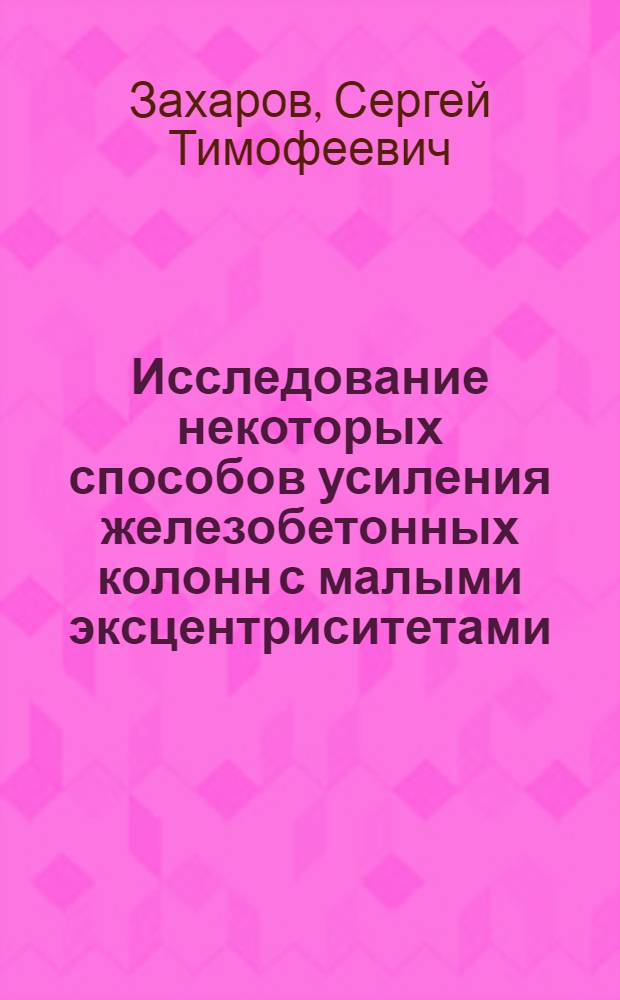 Захаров, Сергей Тимофеевич

Исследование некоторых способов усиления железобетонных колонн с малыми эксцентриситетами